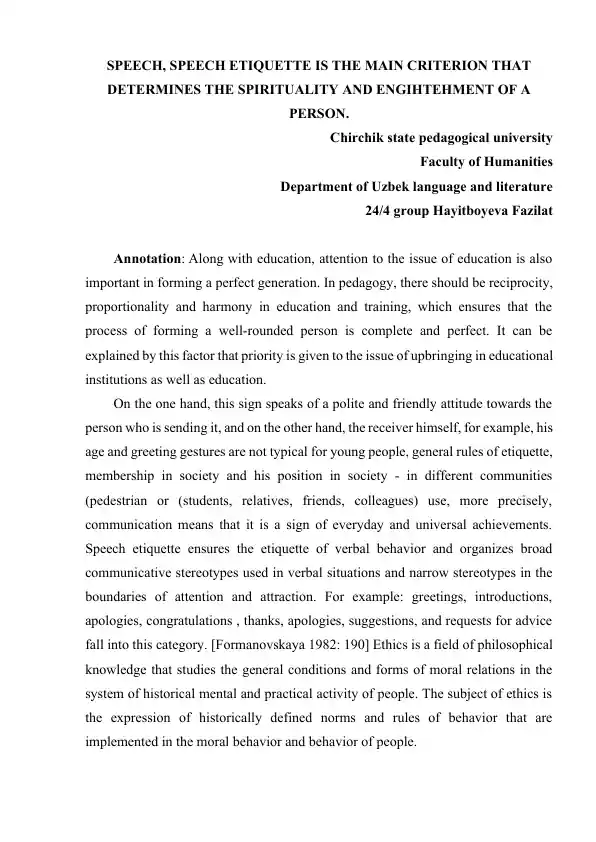 SPEECH, SPEECH ETIQUETTE IS THE MAIN CRITERION THAT DETERMINES THE SPIRITUALITY AND ENGIHTEHMENT OF A PERSON.

Chirchik state pedagogical university
Faculty of Humanities
Department of Uzbek language and literature
24/4 group Hayitboyeva Fazilat

Annotation: Along with education, attention to the issue of education is also important in forming a perfect generation. In pedagogy, there should be reciprocity, proportionality and harmony in education and training, which ensures that the process of forming a well-rounded person is complete and perfect. It can be explained by this factor that priority is given to the issue of upbringing in educational institutions as well as education.

On the one hand, this sign speaks of a polite and friendly attitude towards the person who is sending it, and on the other hand, the receiver himself, for example, his age and greeting gestures are not typical for young people, general rules of etiquette, membership in society and his position in society - in different communities (pedestrian or (students, relatives, friends, colleagues) use, more precisely, communication means that it is a sign of everyday and universal achievements. Speech etiquette ensures the etiquette of verbal behavior and organizes broad communicative stereotypes used in verbal situations and narrow stereotypes in the boundaries of attention and attraction. For example: greetings, introductions, apologies, congratulations , thanks, apologies, suggestions, and requests for advice fall into this category. [Formanovskaya 1982: 190] Ethics is a field of philosophical knowledge that studies the general conditions and forms of moral relations in the system of historical mental and practical activity of people. The subject of ethics is the expression of historically defined norms and rules of behavior that are implemented in the moral behavior and behavior of people.